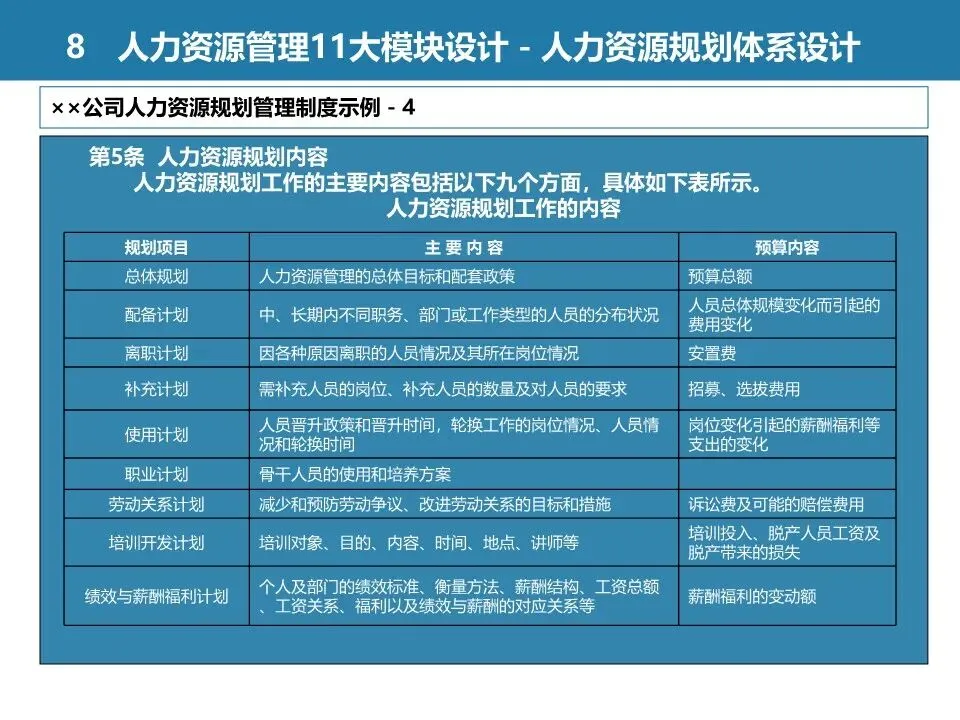 8　人力资源管理11大模块设计 - 人力资源规划体系设计

××公司人力资源规划管理制度示例 - 4

第5条　人力资源规划内容
人力资源规划工作的主要内容包括以下九个方面，具体如下表所示。
人力资源规划工作的内容

| 规划项目 | 主 要 内 容 | 预算内容 |
|---|---|---|
| 总体规划 | 人力资源管理的总体目标和配套政策 | 预算总额 |
| 配备计划 | 中、长期内不同职务、部门或工作类型的人员的分布状况 | 人员总体规模变化而引起的费用变化 |
| 离职计划 | 因各种原因离职的人员情况及其所在岗位情况 | 安置费 |
| 补充计划 | 需补充人员的岗位、补充人员的数量及对人员的要求 | 招募、选拔费用 |
| 使用计划 | 人员晋升政策和晋升时间，轮换工作的岗位情况、人员情况和轮换时间 | 岗位变化引起的薪酬福利等支出的变化 |
| 职业计划 | 骨干人员的使用和培养方案 | |
| 劳动关系计划 | 减少和预防劳动争议、改进劳动关系的目标和措施 | 诉讼费及可能的赔偿费用 |
| 培训开发计划 | 培训对象、目的、内容、时间、地点、讲师等 | 培训投入、脱产人员工资及脱产带来的损失 |
| 绩效与薪酬福利计划 | 个人及部门的绩效标准、衡量方法、薪酬结构、工资总额、工资关系、福利以及绩效与薪酬的对应关系等 | 薪酬福利的变动额 |